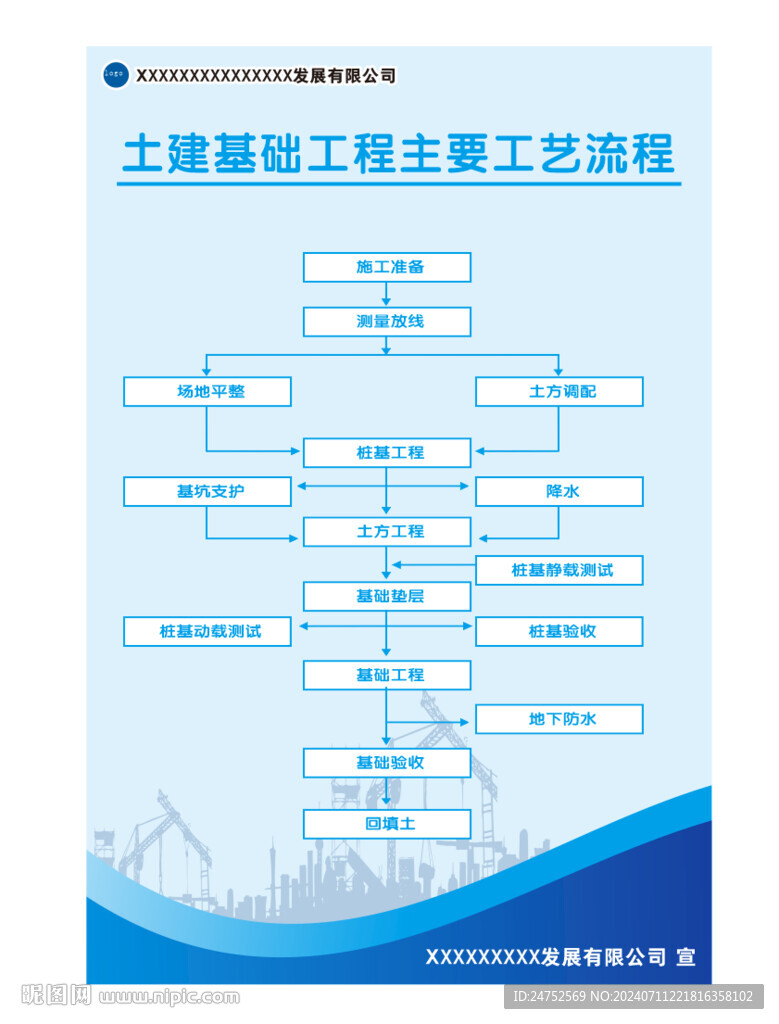 LOGO XXXXXXXXXXXXXXX发展有限公司

土建基础工程主要工艺流程

施工准备

测量放线

场地平整

土方调配

桩基工程

基坑支护

降水

土方工程

桩基静载测试

基础垫层

桩基动载测试

桩基验收

基础工程

地下防水

基础验收

回填土

XXXXXXXXX发展有限公司 宣

昵图网 www.nipic.com

ID:24752569 NO:20240711221816358102